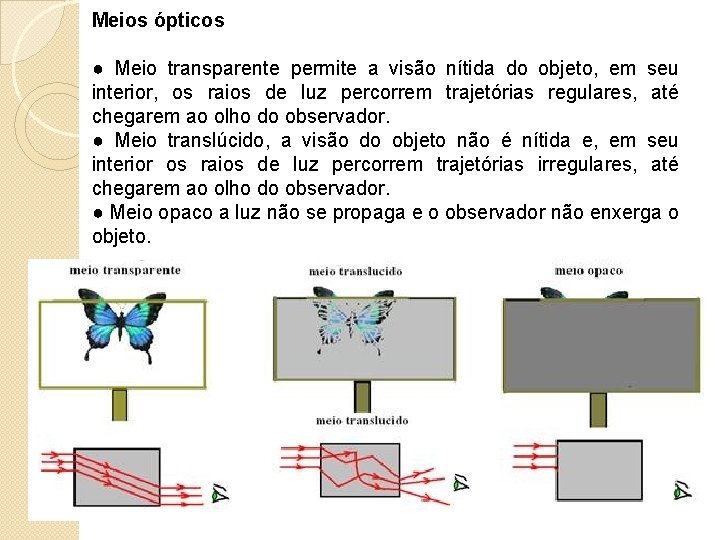 Meios ópticos

● Meio transparente permite a visão nítida do objeto, em seu interior, os raios de luz percorrem trajetórias regulares, até chegarem ao olho do observador.
● Meio translúcido, a visão do objeto não é nítida e, em seu interior os raios de luz percorrem trajetórias irregulares, até chegarem ao olho do observador.
● Meio opaco a luz não se propaga e o observador não enxerga o objeto.

meio transparente

meio translucido

meio opaco

meio translucido